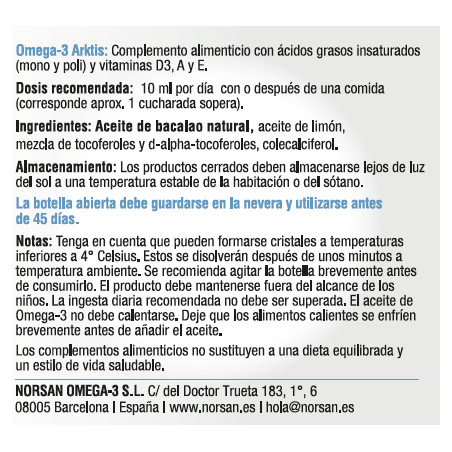 Omega-3 Arktis: Complemento alimenticio con ácidos grasos insaturados (mono y poli) y vitaminas D3, A y E.

Dosis recomendada: 10 ml por día con o después de una comida (corresponde aprox. 1 cucharada sopera).

Ingredientes: Aceite de bacalao natural, aceite de limón, mezcla de tocoferoles y d-alpha-tocoferoles, colecalciferol.

Almacenamiento: Los productos cerrados deben almacenarse lejos de luz del sol a una temperatura estable de la habitación o del sótano.

La botella abierta debe guardarse en la nevera y utilizarse antes de 45 días.

Notas: Tenga en cuenta que pueden formarse cristales a temperaturas inferiores a 4° Celsius. Estos se disolverán después de unos minutos a temperatura ambiente. Se recomienda agitar la botella brevemente antes de consumirlo. El producto debe mantenerse fuera del alcance de los niños. La ingesta diaria recomendada no debe ser superada. El aceite de Omega-3 no debe calentarse. Deje que los alimentos calientes se enfríen brevemente antes de añadir el aceite.

Los complementos alimenticios no sustituyen a una dieta equilibrada y un estilo de vida saludable.

NORSAN OMEGA-3 S.L. C/ del Doctor Trueta 183, 1°, 6
08005 Barcelona | España | www.norsan.es | hola@norsan.es